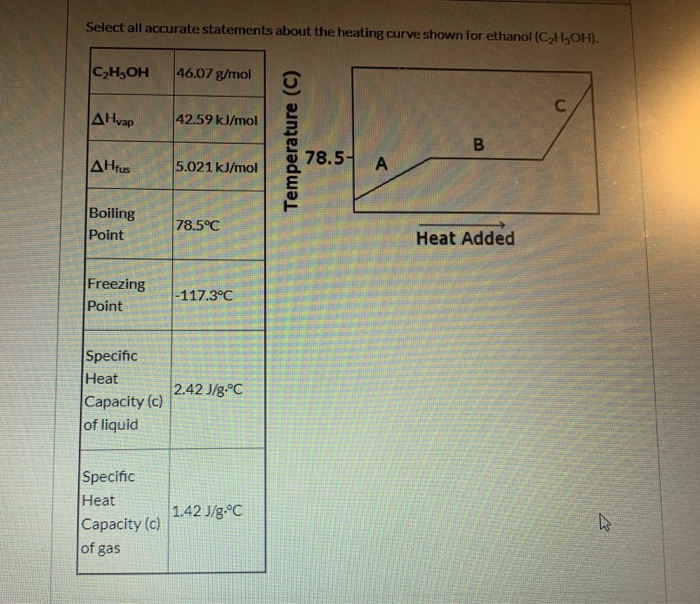 Select all accurate statements about the heating curve shown for ethanol ($C_2H_5OH$).

| $C_2H_5OH$ | 46.07 g/mol |
|---|---|
| $\Delta H_{vap}$ | 42.59 kJ/mol |
| $\Delta H_{fus}$ | 5.021 kJ/mol |
| Boiling Point | 78.5°C |
| Freezing Point | -117.3°C |
| Specific Heat Capacity (c) of liquid | 2.42 J/g·°C |
| Specific Heat Capacity (c) of gas | 1.42 J/g·°C |

Temperature (C)

78.5

A

B

C

Heat Added